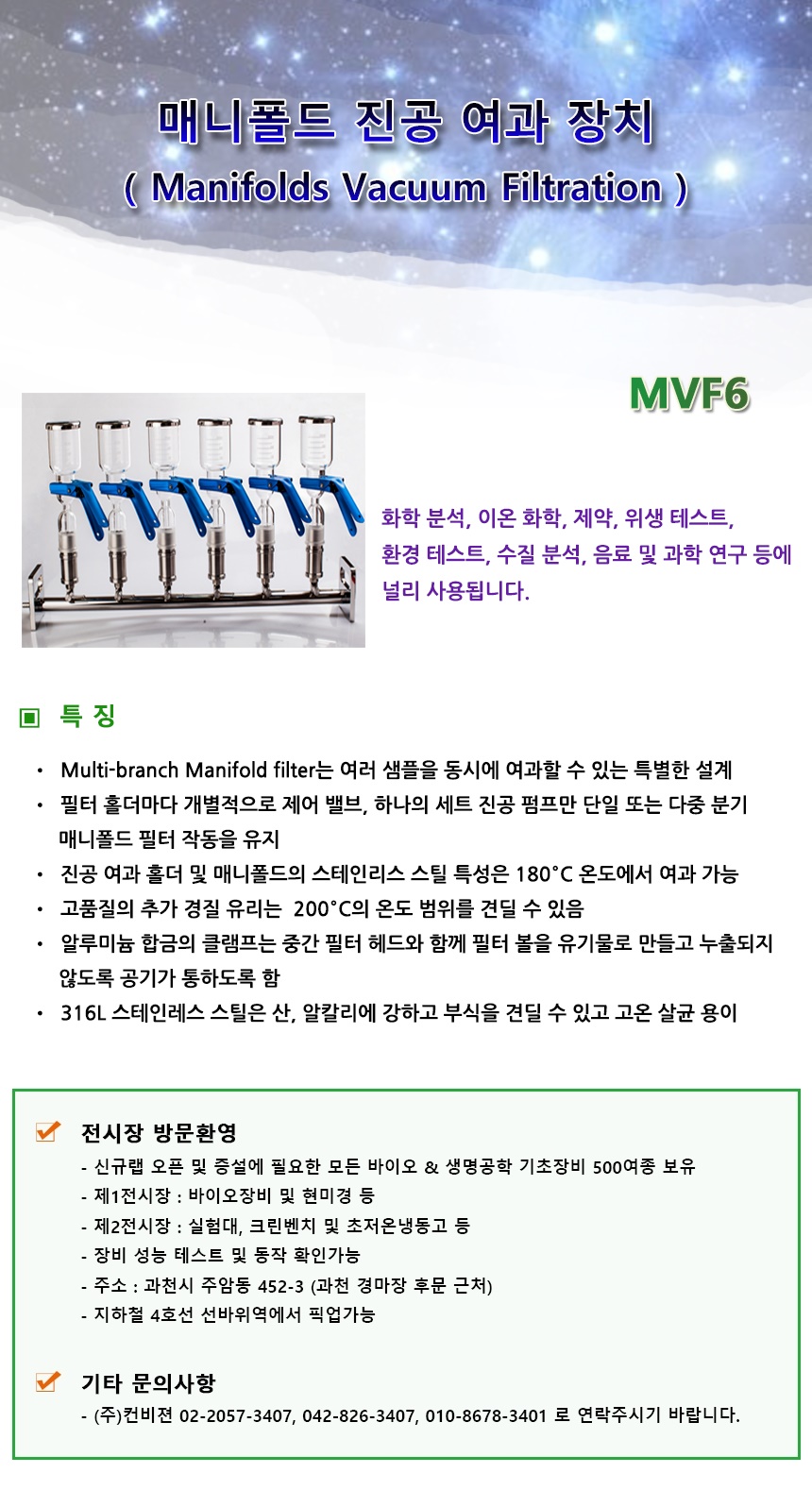 매니폴드 진공 여과 장치
( Manifolds Vacuum Filtration )

MVF6

화학 분석, 이온 화학, 제약, 위생 테스트, 환경 테스트, 수질 분석, 음료 및 과학 연구 등에 널리 사용됩니다.

▣ 특 징

• Multi-branch Manifold filter는 여러 샘플을 동시에 여과할 수 있는 특별한 설계
• 필터 홀더마다 개별적으로 제어 밸브, 하나의 세트 진공 펌프만 단일 또는 다중 분기 매니폴드 필터 작동을 유지
• 진공 여과 홀더 및 매니폴드의 스테인리스 스틸 특성은 180°C 온도에서 여과 가능
• 고품질의 추가 경질 유리는 200°C의 온도 범위를 견딜 수 있음
• 알루미늄 합금의 클램프는 중간 필터 헤드와 함께 필터 볼을 유기물로 만들고 누출되지 않도록 공기가 통하도록 함
• 316L 스테인레스 스틸은 산, 알칼리에 강하고 부식을 견딜 수 있고 고온 살균 용이

전시장 방문환영
- 신규랩 오픈 및 증설에 필요한 모든 바이오 & 생명공학 기초장비 500여종 보유
- 제1전시장 : 바이오장비 및 현미경 등
- 제2전시장 : 실험대, 크린벤치 및 초저온냉동고 등
- 장비 성능 테스트 및 동작 확인가능
- 주소 : 과천시 주암동 452-3 (과천 경마장 후문 근처)
- 지하철 4호선 선바위역에서 픽업가능

기타 문의사항
- (주)컨비젼 02-2057-3407, 042-826-3407, 010-8678-3401 로 연락주시기 바랍니다.